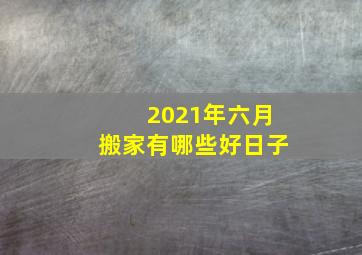 2021年六月
搬家有哪些好日子